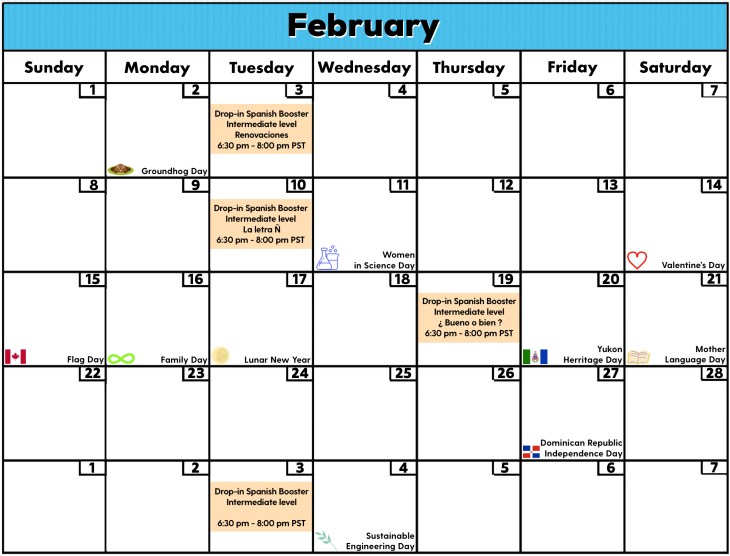 February

| Sunday | Monday | Tuesday | Wednesday | Thursday | Friday | Saturday |
|---|---|---|---|---|---|---|
| 1 | 2 Groundhog Day | 3 Drop-in Spanish Booster Intermediate level Renovaciones 6:30 pm - 8:00 pm PST | 4 | 5 | 6 | 7 |
| 8 | 9 | 10 Drop-in Spanish Booster Intermediate level La letra Ñ 6:30 pm - 8:00 pm PST | 11 Women in Science Day | 12 | 13 | 14 Valentine's Day |
| 15 Flag Day | 16 Family Day | 17 Lunar New Year | 18 | 19 Drop-in Spanish Booster Intermediate level ¿ Bueno o bien ? 6:30 pm - 8:00 pm PST | 20 Yukon Herritage Day | 21 Mother Language Day |
| 22 | 23 | 24 | 25 | 26 | 27 Dominican Republic Independence Day | 28 |
| 1 | 2 | 3 Drop-in Spanish Booster Intermediate level 6:30 pm - 8:00 pm PST | 4 Sustainable Engineering Day | 5 | 6 | 7 |